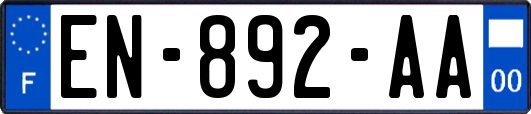 F
EN-892-AA
00